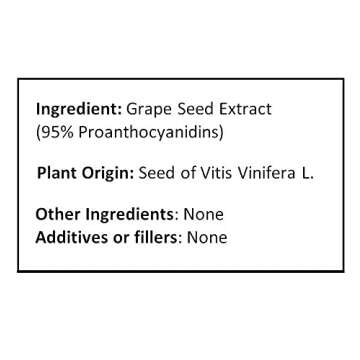 Ingredient: Grape Seed Extract (95% Proanthocyanidins)

Plant Origin: Seed of Vitis Vinifera L.

Other Ingredients: None
Additives or fillers: None